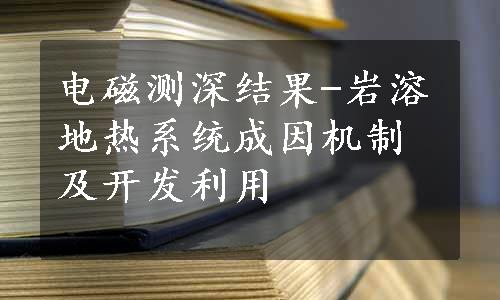 电磁测深结果-岩溶地热系统成因机制及开发利用